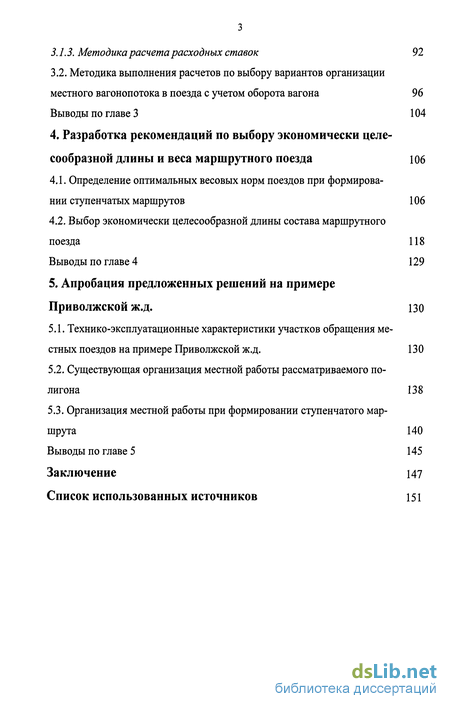 3

3.1.3. Методика расчета расходных ставок 92

3.2. Методика выполнения расчетов по выбору вариантов организации местного вагонопотока в поезда с учетом оборота вагона 96

Выводы по главе 3 104

4. Разработка рекомендаций по выбору экономически целесообразной длины и веса маршрутного поезда 106

4.1. Определение оптимальных весовых норм поездов при формировании ступенчатых маршрутов 106

4.2. Выбор экономически целесообразной длины состава маршрутного поезда 118

Выводы по главе 4 129

5. Апробация предложенных решений на примере Приволжской ж.д. 130

5.1. Технико-эксплуатационные характеристики участков обращения местных поездов на примере Приволжской ж.д. 130

5.2. Существующая организация местной работы рассматриваемого полигона 138

5.3. Организация местной работы при формировании ступенчатого маршрута 140

Выводы по главе 5 145

Заключение 147

Список использованных источников 151

dsLib.net
библиотека диссертаций